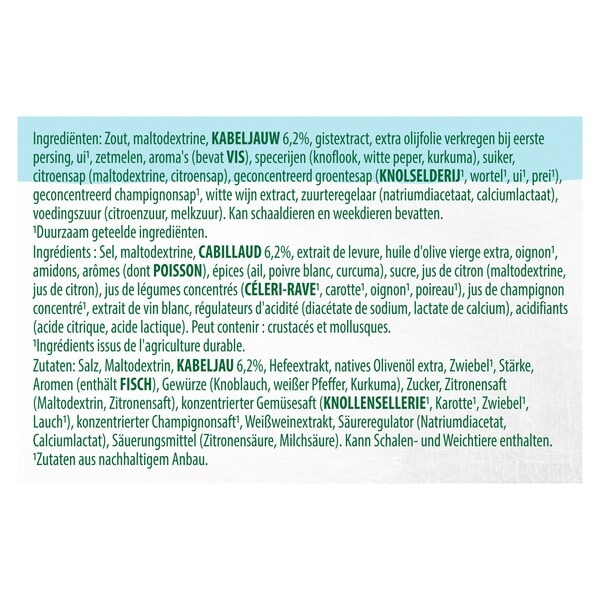 Ingrediënten: Zout, maltodextrine, KABELJAUW 6,2%, gistextract, extra olijfolie verkregen bij eerste persing, ui¹, zetmelen, aroma's (bevat VIS), specerijen (knoflook, witte peper, kurkuma), suiker, citroensap (maltodextrine, citroensap), geconcentreerd groentesap (KNOLSELDERIJ¹, wortel¹, ui¹, prei¹), geconcentreerd champignonsap¹, witte wijn extract, zuurteregelaar (natriumdiacetaat, calciumlactaat), voedingszuur (citroenzuur, melkzuur). Kan schaaldieren en weekdieren bevatten.
¹Duurzaam geteelde ingrediënten.
Ingrédients : Sel, maltodextrine, CABILLAUD 6,2%, extrait de levure, huile d'olive vierge extra, oignon¹, amidons, arômes (dont POISSON), épices (ail, poivre blanc, curcuma), sucre, jus de citron (maltodextrine, jus de citron), jus de légumes concentrés (CÉLERI-RAVE¹, carotte¹, oignon¹, poireau¹), jus de champignon concentré¹, extrait de vin blanc, régulateurs d'acidité (diacétate de sodium, lactate de calcium), acidifiants (acide citrique, acide lactique). Peut contenir : crustacés et mollusques.
¹Ingrédients issus de l'agriculture durable.
Zutaten: Salz, Maltodextrin, KABELJAU 6,2%, Hefeextrakt, natives Olivenöl extra, Zwiebel¹, Stärke, Aromen (enthält FISCH), Gewürze (Knoblauch, weißer Pfeffer, Kurkuma), Zucker, Zitronensaft (Maltodextrin, Zitronensaft), konzentrierter Gemüsesaft (KNOLLENSELLERIE¹, Karotte¹, Zwiebel¹, Lauch¹), konzentrierter Champignonsaft¹, Weißweinextrakt, Säureregulator (Natriumdiacetat, Calciumlactat), Säuerungsmittel (Zitronensäure, Milchsäure). Kann Schalen- und Weichtiere enthalten.
¹Zutaten aus nachhaltigem Anbau.